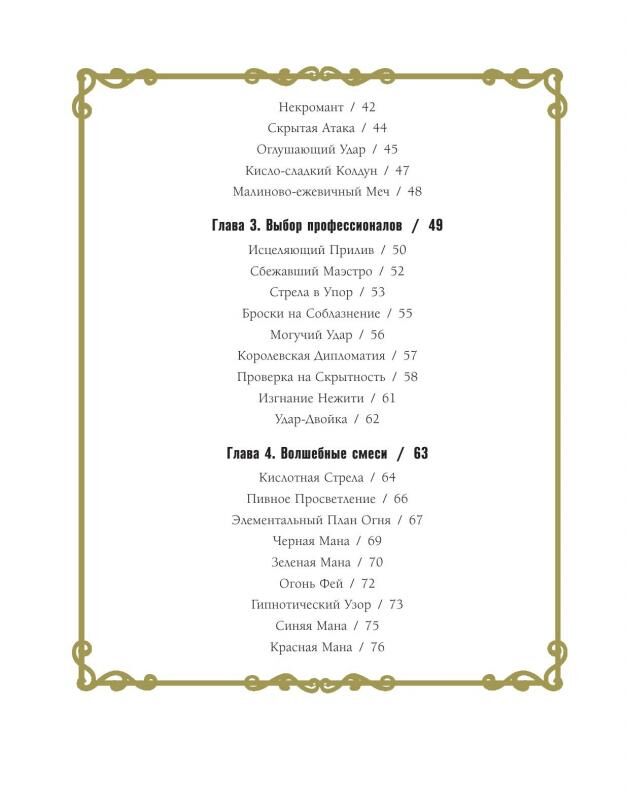 Некромант / 42
Скрытая Атака / 44
Оглушающий Удар / 45
Кисло-сладкий Колдун / 47
Малиново-ежевичный Меч / 48

Глава 3. Выбор профессионалов / 49
Исцеляющий Прилив / 50
Сбежавший Маэстро / 52
Стрела в Упор / 53
Броски на Соблазнение / 55
Могучий Удар / 56
Королевская Дипломатия / 57
Проверка на Скрытность / 58
Изгнание Нежити / 61
Удар-Двойка / 62

Глава 4. Волшебные смеси / 63
Кислотная Стрела / 64
Пивное Просветление / 66
Элементальный План Огня / 67
Черная Мана / 69
Зеленая Мана / 70
Огонь Фей / 72
Гипнотический Узор / 73
Синяя Мана / 75
Красная Мана / 76